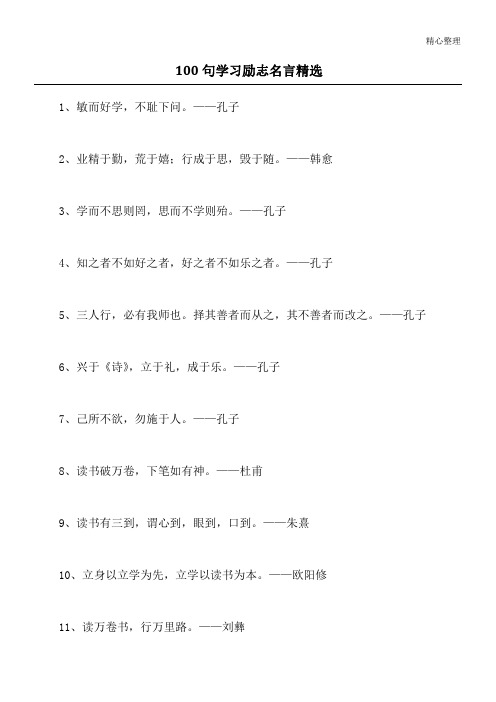 精心整理

100 句学习励志名言精选

1、敏而好学，不耻下问。——孔子

2、业精于勤，荒于嬉；行成于思，毁于随。——韩愈

3、学而不思则罔，思而不学则殆。——孔子

4、知之者不如好之者，好之者不如乐之者。——孔子

5、三人行，必有我师也。择其善者而从之，其不善者而改之。——孔子

6、兴于《诗》，立于礼，成于乐。——孔子

7、己所不欲，勿施于人。——孔子

8、读书破万卷，下笔如有神。——杜甫

9、读书有三到，谓心到，眼到，口到。——朱熹

10、立身以立学为先，立学以读书为本。——欧阳修

11、读万卷书，行万里路。——刘彝